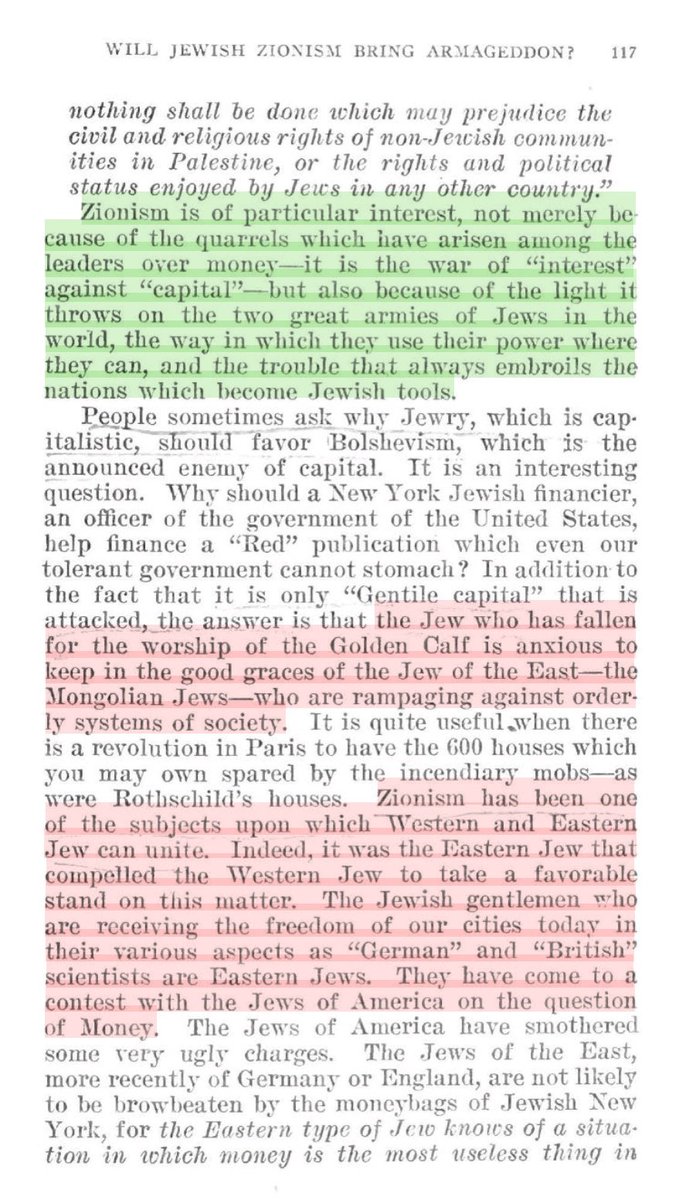 WILL JEWISH ZIONISM BRING ARMAGEDDON? 117

nothing shall be done which may prejudice the civil and religious rights of non-Jewish communities in Palestine, or the rights and political status enjoyed by Jews in any other country."

Zionism is of particular interest, not merely because of the quarrels which have arisen among the leaders over money—it is the war of "interest" against "capital"—but also because of the light it throws on the two great armies of Jews in the world, the way in which they use their power where they can, and the trouble that always embroils the nations which become Jewish tools.

People sometimes ask why Jewry, which is capitalistic, should favor Bolshevism, which is the announced enemy of capital. It is an interesting question. Why should a New York Jewish financier, an officer of the government of the United States, help finance a "Red" publication which even our tolerant government cannot stomach? In addition to the fact that it is only "Gentile capital" that is attacked, the answer is that the Jew who has fallen for the worship of the Golden Calf is anxious to keep in the good graces of the Jew of the East—the Mongolian Jews—who are rampaging against orderly systems of society. It is quite useful when there is a revolution in Paris to have the 600 houses which you may own spared by the incendiary mobs—as were Rothschild's houses. Zionism has been one of the subjects upon which Western and Eastern Jew can unite. Indeed, it was the Eastern Jew that compelled the Western Jew to take a favorable stand on this matter. The Jewish gentlemen who are receiving the freedom of our cities today in their various aspects as "German" and "British" scientists are Eastern Jews. They have come to a contest with the Jews of America on the question of Money. The Jews of America have smothered some very ugly charges. The Jews of the East, more recently of Germany or England, are not likely to be browbeaten by the moneybags of Jewish New York, for the Eastern type of Jew knows of a situation in which money is the most useless thing in